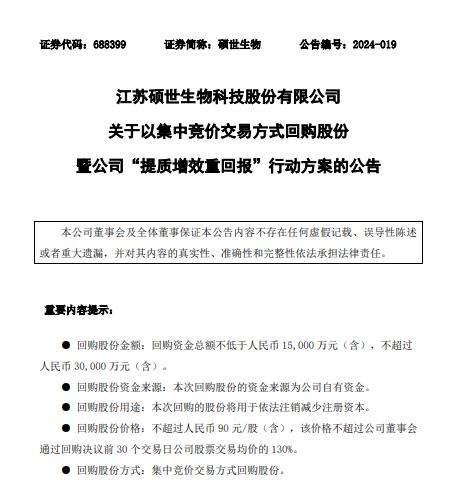 证券代码：688399　　证券简称：硕世生物　　公告编号：2024-019

江苏硕世生物科技股份有限公司
关于以集中竞价交易方式回购股份
暨公司“提质增效重回报”行动方案的公告

本公司董事会及全体董事保证本公告内容不存在任何虚假记载、误导性陈述或者重大遗漏，并对其内容的真实性、准确性和完整性依法承担法律责任。

重要内容提示：

● 回购股份金额：回购资金总额不低于人民币 15,000 万元（含），不超过人民币 30,000 万元（含）。

● 回购股份资金来源：本次回购股份的资金来源为公司自有资金。

● 回购股份用途：本次回购的股份将用于依法注销减少注册资本。

● 回购股份价格：不超过人民币 90 元/股（含），该价格不超过公司董事会通过回购决议前 30 个交易日公司股票交易均价的 130%。

● 回购股份方式：集中竞价交易方式回购股份。